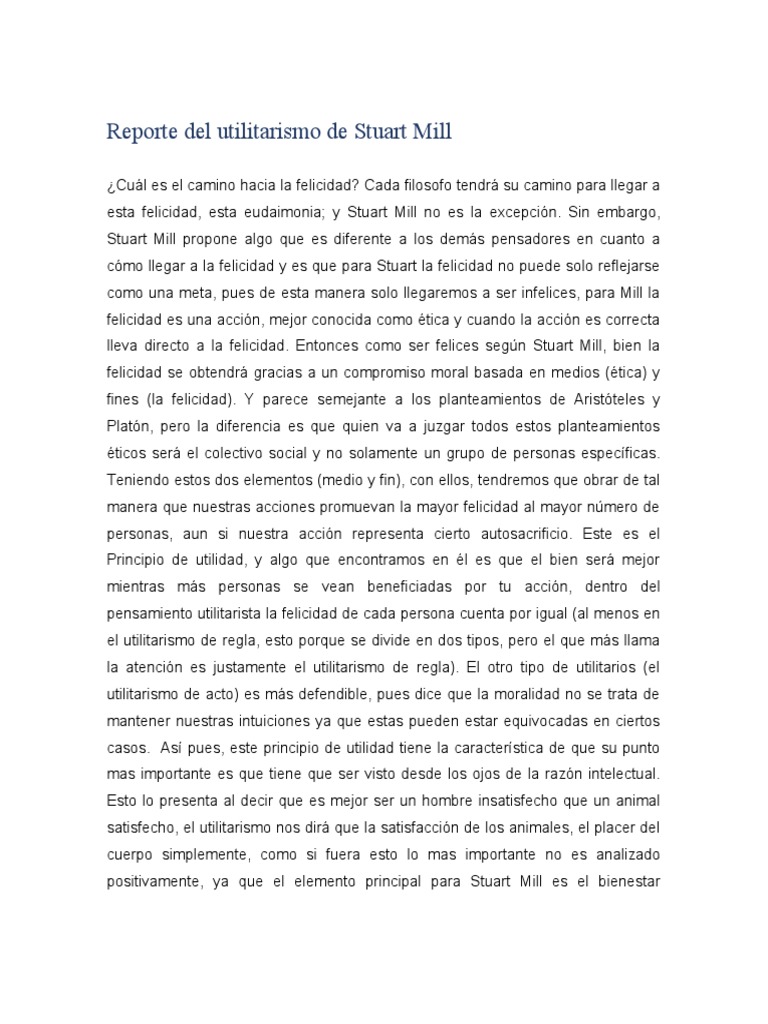 Reporte del utilitarismo de Stuart Mill

¿Cuál es el camino hacia la felicidad? Cada filosofo tendrá su camino para llegar a esta felicidad, esta eudaimonia; y Stuart Mill no es la excepción. Sin embargo, Stuart Mill propone algo que es diferente a los demás pensadores en cuanto a cómo llegar a la felicidad y es que para Stuart la felicidad no puede solo reflejarse como una meta, pues de esta manera solo llegaremos a ser infelices, para Mill la felicidad es una acción, mejor conocida como ética y cuando la acción es correcta lleva directo a la felicidad. Entonces como ser felices según Stuart Mill, bien la felicidad se obtendrá gracias a un compromiso moral basada en medios (ética) y fines (la felicidad). Y parece semejante a los planteamientos de Aristóteles y Platón, pero la diferencia es que quien va a juzgar todos estos planteamientos éticos será el colectivo social y no solamente un grupo de personas específicas. Teniendo estos dos elementos (medio y fin), con ellos, tendremos que obrar de tal manera que nuestras acciones promuevan la mayor felicidad al mayor número de personas, aun si nuestra acción representa cierto autosacrificio. Este es el Principio de utilidad, y algo que encontramos en él es que el bien será mejor mientras más personas se vean beneficiadas por tu acción, dentro del pensamiento utilitarista la felicidad de cada persona cuenta por igual (al menos en el utilitarismo de regla, esto porque se divide en dos tipos, pero el que más llama la atención es justamente el utilitarismo de regla). El otro tipo de utilitarios (el utilitarismo de acto) es más defendible, pues dice que la moralidad no se trata de mantener nuestras intuiciones ya que estas pueden estar equivocadas en ciertos casos. Así pues, este principio de utilidad tiene la característica de que su punto mas importante es que tiene que ser visto desde los ojos de la razón intelectual. Esto lo presenta al decir que es mejor ser un hombre insatisfecho que un animal satisfecho, el utilitarismo nos dirá que la satisfacción de los animales, el placer del cuerpo simplemente, como si fuera esto lo mas importante no es analizado positivamente, ya que el elemento principal para Stuart Mill es el bienestar